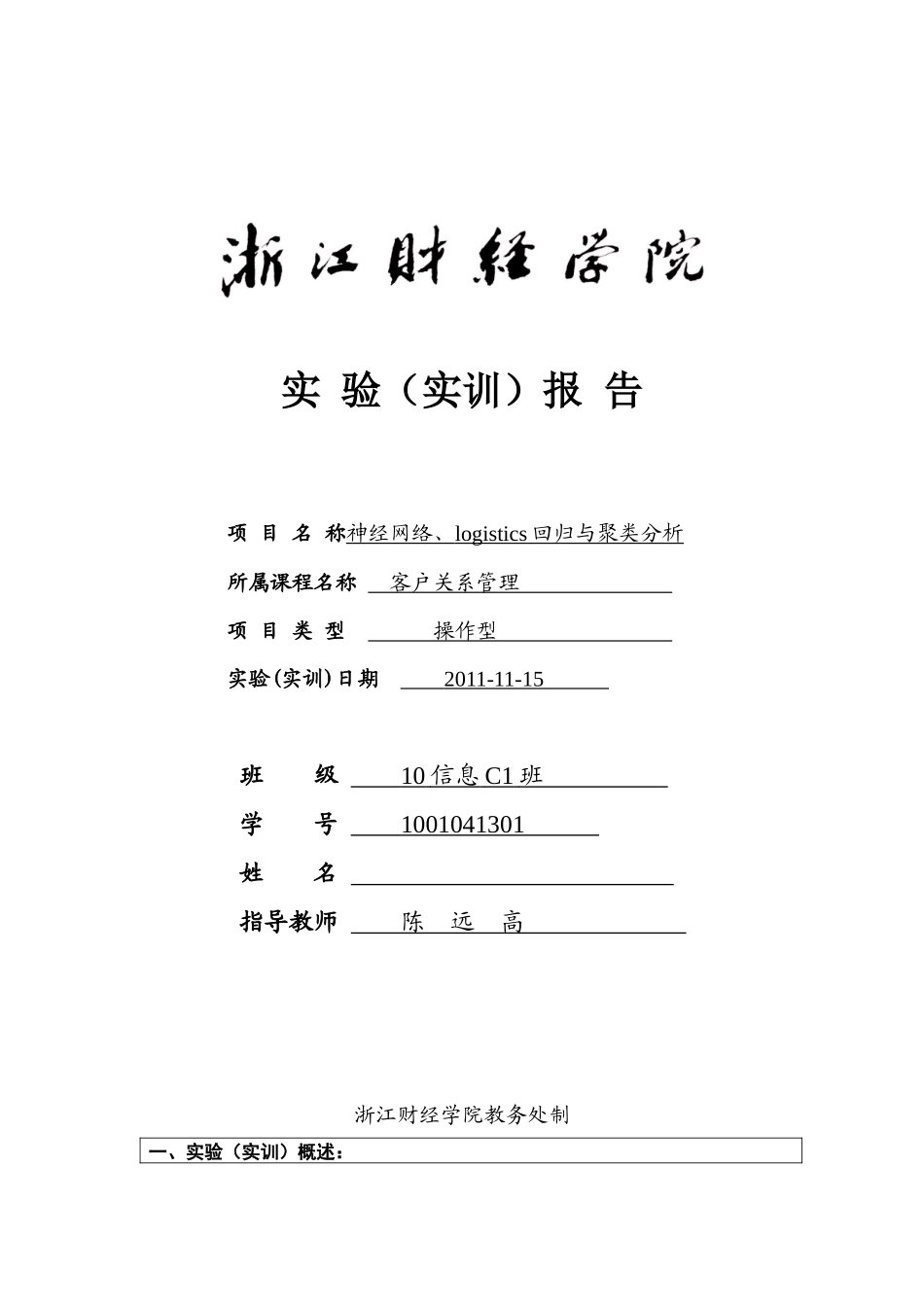 浙江财经学院

实 验（实训）报 告

项 目 名 称神经网络、logistics 回归与聚类分析

所属课程名称 客户关系管理

项 目 类 型 操作型

实验(实训)日期 2011-11-15

班 级 10 信息 C1 班

学 号 1001041301

姓 名

指导教师 陈 远 高

浙江财经学院教务处制

一、实验（实训）概述：